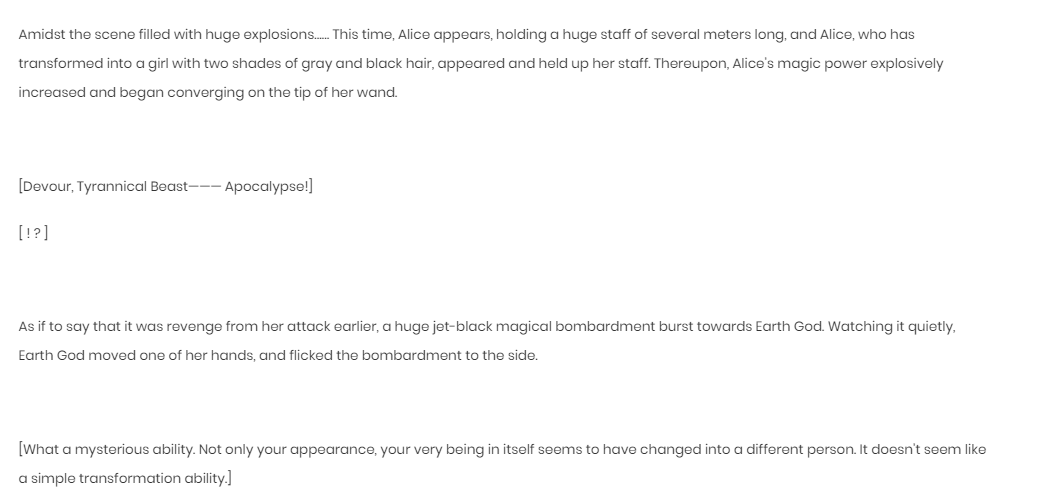 Amidst the scene filled with huge explosions…… This time, Alice appears, holding a huge staff of several meters long, and Alice, who has transformed into a girl with two shades of gray and black hair, appeared and held up her staff. Thereupon, Alice's magic power explosively increased and began converging on the tip of her wand.

[Devour, Tyrannical Beast——— Apocalypse!]

[ ! ? ]

As if to say that it was revenge from her attack earlier, a huge jet-black magical bombardment burst towards Earth God. Watching it quietly, Earth God moved one of her hands, and flicked the bombardment to the side.

[What a mysterious ability. Not only your appearance, your very being in itself seems to have changed into a different person. It doesn't seem like a simple transformation ability.]